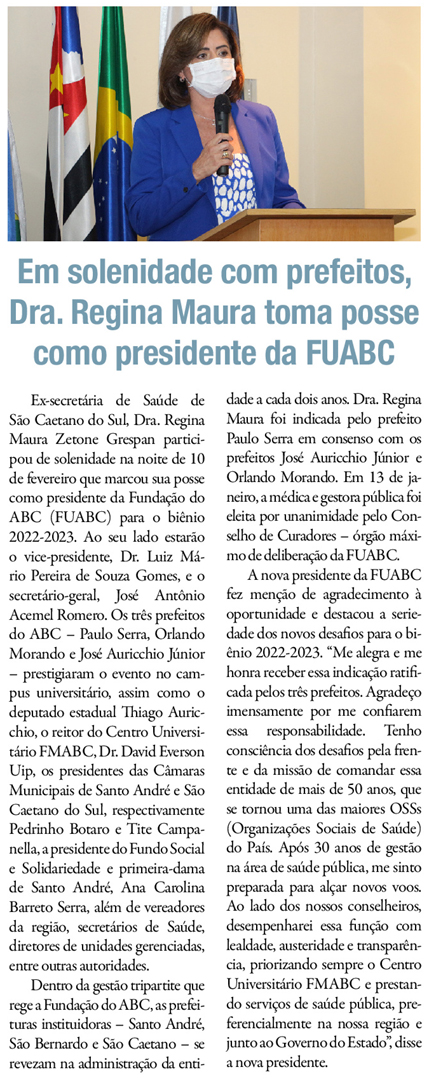 Em solenidade com prefeitos, Dra. Regina Maura toma posse como presidente da FUABC

Ex-secretária de Saúde de São Caetano do Sul, Dra. Regina Maura Zetone Grespan participou de solenidade na noite de 10 de fevereiro que marcou sua posse como presidente da Fundação do ABC (FUABC) para o biênio 2022-2023. Ao seu lado estarão o vice-presidente, Dr. Luiz Mário Pereira de Souza Gomes, e o secretário-geral, José Antônio Acemel Romero. Os três prefeitos do ABC – Paulo Serra, Orlando Morando e José Auricchio Júnior – prestigiaram o evento no campus universitário, assim como o deputado estadual Thiago Auricchio, o reitor do Centro Universitário FMABC, Dr. David Everson Uip, os presidentes das Câmaras Municipais de Santo André e São Caetano do Sul, respectivamente Pedrinho Botaro e Tite Campanella, a presidente do Fundo Social e Solidariedade e primeira-dama de Santo André, Ana Carolina Barreto Serra, além de vereadores da região, secretários de Saúde, diretores de unidades gerenciadas, entre outras autoridades.

Dentro da gestão tripartite que rege a Fundação do ABC, as prefeituras instituidoras – Santo André, São Bernardo e São Caetano – se revezam na administração da entidade a cada dois anos. Dra. Regina Maura foi indicada pelo prefeito Paulo Serra em consenso com os prefeitos José Auricchio Júnior e Orlando Morando. Em 13 de janeiro, a médica e gestora pública foi eleita por unanimidade pelo Conselho de Curadores – órgão máximo de deliberação da FUABC.

A nova presidente da FUABC fez menção de agradecimento à oportunidade e destacou a seriedade dos novos desafios para o biênio 2022-2023. “Me alegra e me honra receber essa indicação ratificada pelos três prefeitos. Agradeço imensamente por me confiarem essa responsabilidade. Tenho consciência dos desafios pela frente e da missão de comandar essa entidade de mais de 50 anos, que se tornou uma das maiores OSSs (Organizações Sociais de Saúde) do País. Após 30 anos de gestão na área de saúde pública, me sinto preparada para alçar novos voos. Ao lado dos nossos conselheiros, desempenharei essa função com lealdade, austeridade e transparência, priorizando sempre o Centro Universitário FMABC e prestando serviços de saúde pública, preferencialmente na nossa região e junto ao Governo do Estado”, disse a nova presidente.